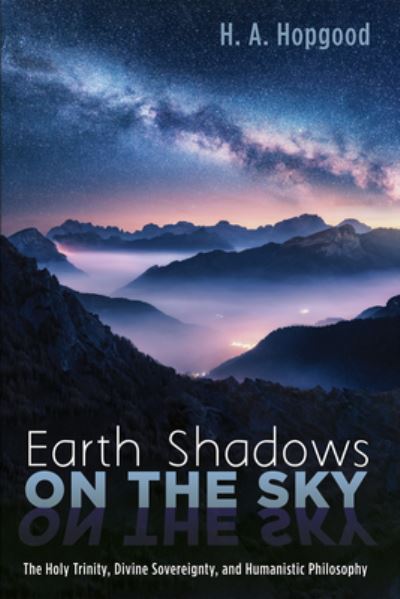 H. A. Hopgood

Earth Shadows
ON THE SKY

The Holy Trinity, Divine Sovereignty, and Humanistic Philosophy